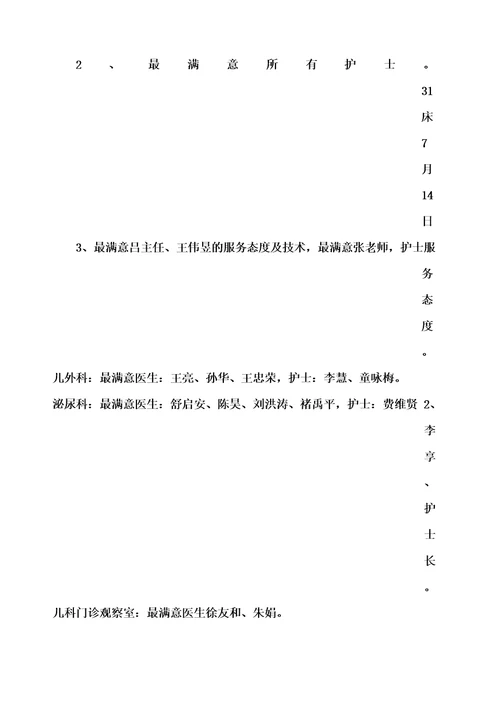 2、最满意所有护士。31床7月14日

3、最满意吕主任、王伟昱的服务态度及技术，最满意张老师，护士服务态度。

儿外科：最满意医生：王亮、孙华、王忠荣，护士：李慧、童咏梅。

泌尿科：最满意医生：舒启安、陈昊、刘洪涛、褚禹平，护士：费维贤 2、李享、护士长。

儿科门诊观察室：最满意医生徐友和、朱娟。